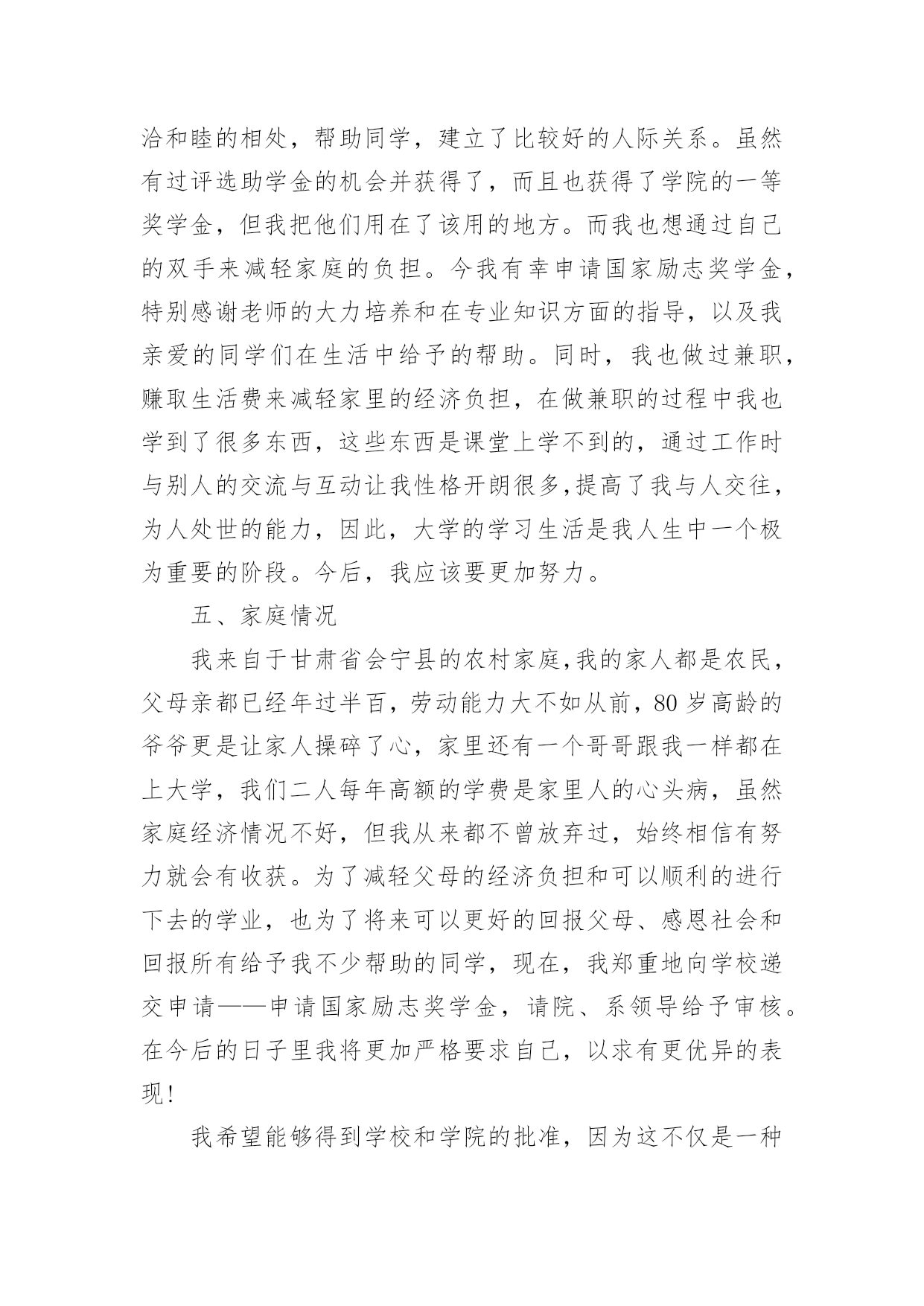 洽和睦的相处，帮助同学，建立了比较好的人际关系。虽然有过评选助学金的机会并获得了，而且也获得了学院的一等奖学金，但我把他们用在了该用的地方。而我也想通过自己的双手来减轻家庭的负担。今我有幸申请国家励志奖学金，特别感谢老师的大力培养和在专业知识方面的指导，以及我亲爱的同学们在生活中给予的帮助。同时，我也做过兼职，赚取生活费来减轻家里的经济负担，在做兼职的过程中我也学到了很多东西，这些东西是课堂上学不到的，通过工作时与别人的交流与互动让我性格开朗很多,提高了我与人交往，为人处世的能力，因此，大学的学习生活是我人生中一个极为重要的阶段。今后，我应该要更加努力。

五、家庭情况

我来自于甘肃省会宁县的农村家庭,我的家人都是农民，父母亲都已经年过半百，劳动能力大不如从前，80 岁高龄的爷爷更是让家人操碎了心，家里还有一个哥哥跟我一样都在上大学，我们二人每年高额的学费是家里人的心头病，虽然家庭经济情况不好，但我从来都不曾放弃过，始终相信有努力就会有收获。为了减轻父母的经济负担和可以顺利的进行下去的学业，也为了将来可以更好的回报父母、感恩社会和回报所有给予我不少帮助的同学，现在，我郑重地向学校递交申请——申请国家励志奖学金，请院、系领导给予审核。在今后的日子里我将更加严格要求自己，以求有更优异的表现！

我希望能够得到学校和学院的批准，因为这不仅是一种